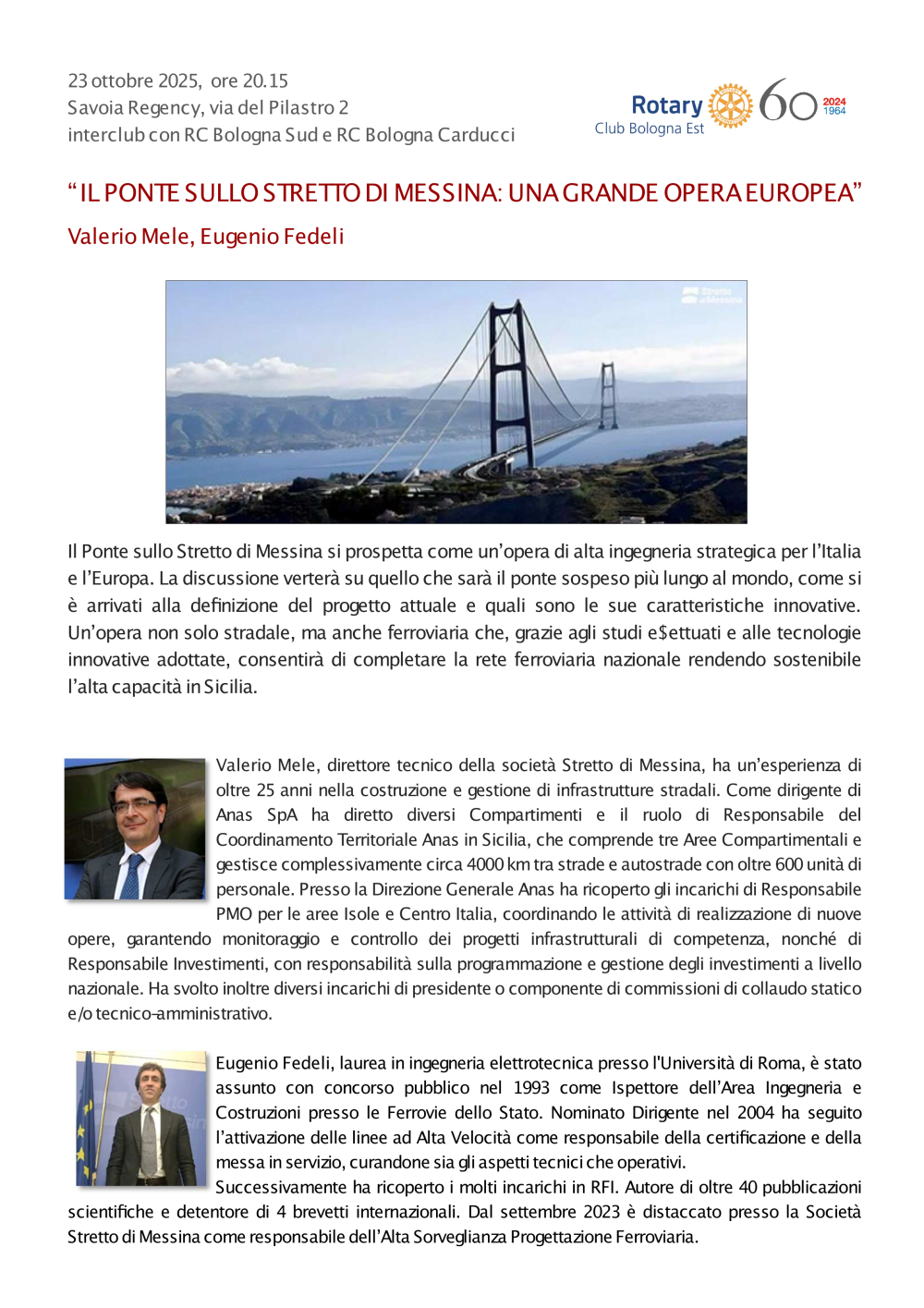 23 ottobre 2025, ore 20.15
Savoia Regency, via del Pilastro 2
interclub con RC Bologna Sud e RC Bologna Carducci

Rotary Club Bologna Est 60 2024 1964

“IL PONTE SULLO STRETTO DI MESSINA: UNA GRANDE OPERA EUROPEA”

Valerio Mele, Eugenio Fedeli

Stretto di Messina

Il Ponte sullo Stretto di Messina si prospetta come un’opera di alta ingegneria strategica per l’Italia e l’Europa. La discussione verterà su quello che sarà il ponte sospeso più lungo al mondo, come si è arrivati alla definizione del progetto attuale e quali sono le sue caratteristiche innovative. Un’opera non solo stradale, ma anche ferroviaria che, grazie agli studi e$ettuati e alle tecnologie innovative adottate, consentirà di completare la rete ferroviaria nazionale rendendo sostenibile l’alta capacità in Sicilia.

Valerio Mele, direttore tecnico della società Stretto di Messina, ha un’esperienza di oltre 25 anni nella costruzione e gestione di infrastrutture stradali. Come dirigente di Anas SpA ha diretto diversi Compartimenti e il ruolo di Responsabile del Coordinamento Territoriale Anas in Sicilia, che comprende tre Aree Compartimentali e gestisce complessivamente circa 4000 km tra strade e autostrade con oltre 600 unità di personale. Presso la Direzione Generale Anas ha ricoperto gli incarichi di Responsabile PMO per le aree Isole e Centro Italia, coordinando le attività di realizzazione di nuove opere, garantendo monitoraggio e controllo dei progetti infrastrutturali di competenza, nonché di Responsabile Investimenti, con responsabilità sulla programmazione e gestione degli investimenti a livello nazionale. Ha svolto inoltre diversi incarichi di presidente o componente di commissioni di collaudo statico e/o tecnico-amministrativo.

Eugenio Fedeli, laurea in ingegneria elettrotecnica presso l'Università di Roma, è stato assunto con concorso pubblico nel 1993 come Ispettore dell’Area Ingegneria e Costruzioni presso le Ferrovie dello Stato. Nominato Dirigente nel 2004 ha seguito l’attivazione delle linee ad Alta Velocità come responsabile della certificazione e della messa in servizio, curandone sia gli aspetti tecnici che operativi.
Successivamente ha ricoperto i molti incarichi in RFI. Autore di oltre 40 pubblicazioni scientifiche e detentore di 4 brevetti internazionali. Dal settembre 2023 è distaccato presso la Società Stretto di Messina come responsabile dell’Alta Sorveglianza Progettazione Ferroviaria.